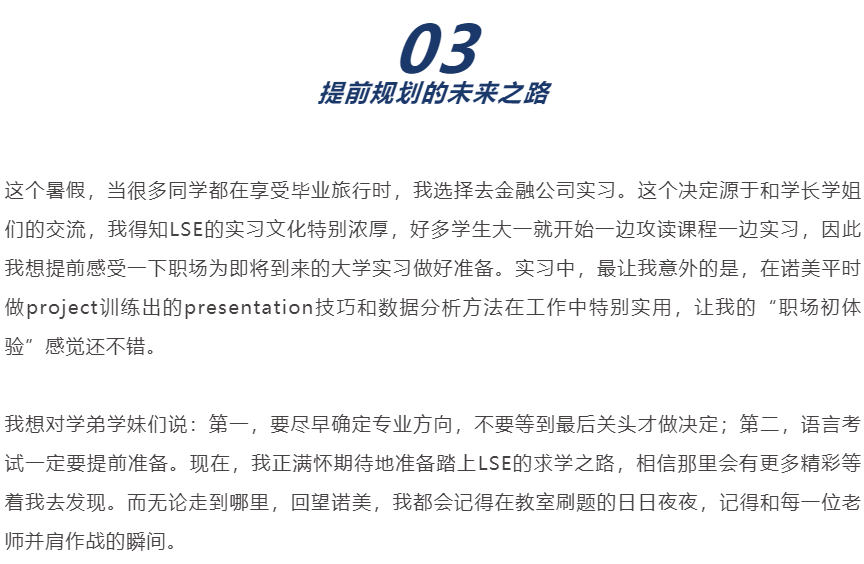 03
提前规划的未来之路

这个暑假，当很多同学都在享受毕业旅行时，我选择去金融公司实习。这个决定源于和学长学姐们的交流，我得知LSE的实习文化特别浓厚，好多学生大一就开始一边攻读课程一边实习，因此我想提前感受一下职场为即将到来的大学实习做好准备。实习中，最让我意外的是，在诺美平时做project训练出的presentation技巧和数据分析方法在工作中特别实用，让我的“职场初体验”感觉还不错。

我想对学弟学妹们说：第一，要尽早确定专业方向，不要等到最后关头才做决定；第二，语言考试一定要提前准备。现在，我正满怀期待地准备踏上LSE的求学之路，相信那里会有更多精彩等着我去发现。而无论走到哪里，回望诺美，我都会记得在教室刷题的日日夜夜，记得和每一位老师并肩作战的瞬间。